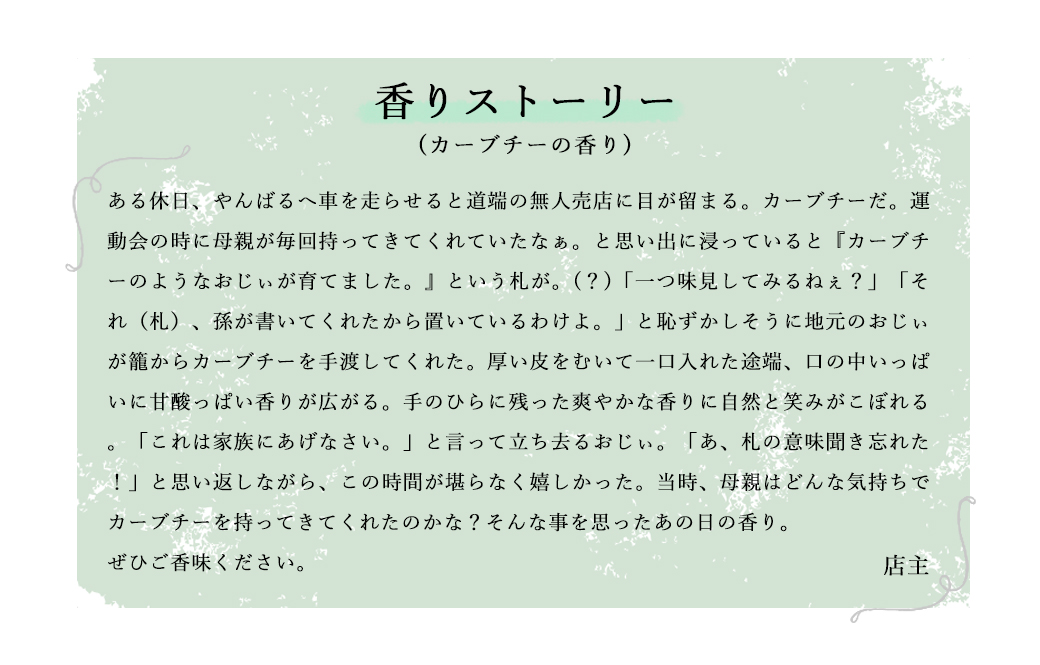 香りストーリー
（カーブチーの香り）

ある休日、やんばるへ車を走らせると道端の無人売店に目が留まる。カーブチーだ。運動会の時に母親が毎回持ってきてくれていたなぁ。と思い出に浸っていると『カーブチーのようなおじぃが育てました。』という札が。（？）「一つ味見してみるねぇ？」「それ（札）、孫が書いてくれたから置いているわけよ。」と恥ずかしそうに地元のおじぃが籠からカーブチーを手渡してくれた。厚い皮をむいて一口入れた途端、口の中いっぱいに甘酸っぱい香りが広がる。手のひらに残った爽やかな香りに自然と笑みがこぼれる。「これは家族にあげなさい。」と言って立ち去るおじぃ。「あ、札の意味聞き忘れた！」と思い返しながら、この時間が堪らなく嬉しかった。当時、母親はどんな気持ちでカーブチーを持ってきてくれたのかな？そんな事を思ったあの日の香り。
ぜひご香味ください。

店主